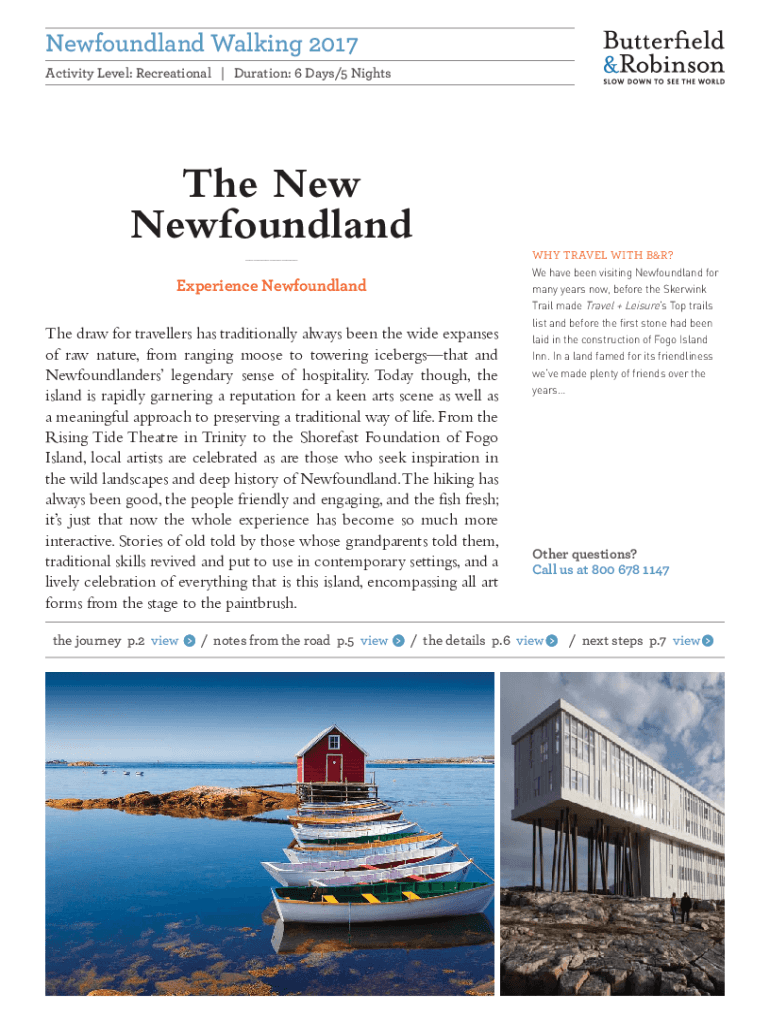 Newfoundland Walking 2017

Activity Level: Recreational | Duration: 6 Days/5 Nights

Butterfield & Robinson
SLOW DOWN TO SEE THE WORLD

The New Newfoundland

Experience Newfoundland

The draw for travellers has traditionally always been the wide expanses of raw nature, from ranging moose to towering icebergs—that and Newfoundlanders' legendary sense of hospitality. Today though, the island is rapidly garnering a reputation for a keen arts scene as well as a meaningful approach to preserving a traditional way of life. From the Rising Tide Theatre in Trinity to the Shorefast Foundation of Fogo Island, local artists are celebrated as are those who seek inspiration in the wild landscapes and deep history of Newfoundland. The hiking has always been good, the people friendly and engaging, and the fish fresh; it's just that now the whole experience has become so much more interactive. Stories of old told by those whose grandparents told them, traditional skills revived and put to use in contemporary settings, and a lively celebration of everything that is this island, encompassing all art forms from the stage to the paintbrush.

WHY TRAVEL WITH B&R?

We have been visiting Newfoundland for many years now, before the Skerwink Trail made Travel + Leisure's Top trails list and before the first stone had been laid in the construction of Fogo Island Inn. In a land famed for its friendliness we've made plenty of friends over the years...

Other questions?
Call us at 800 678 1147

the journey p.2 view / notes from the road p.5 view / the details p.6 view / next steps p.7 view